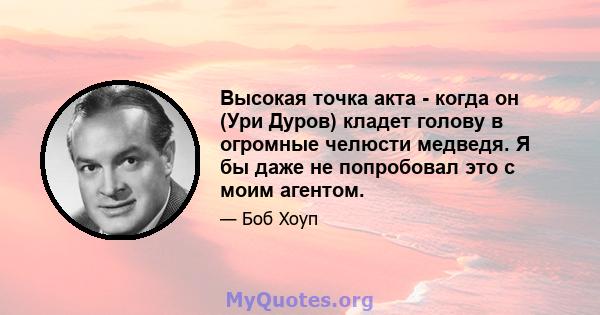 Высокая точка акта - когда он (Ури Дуров) кладет голову в огромные челюсти медведя. Я бы даже не попробовал это с моим агентом.

— Боб Хоуп

MyQuotes.org